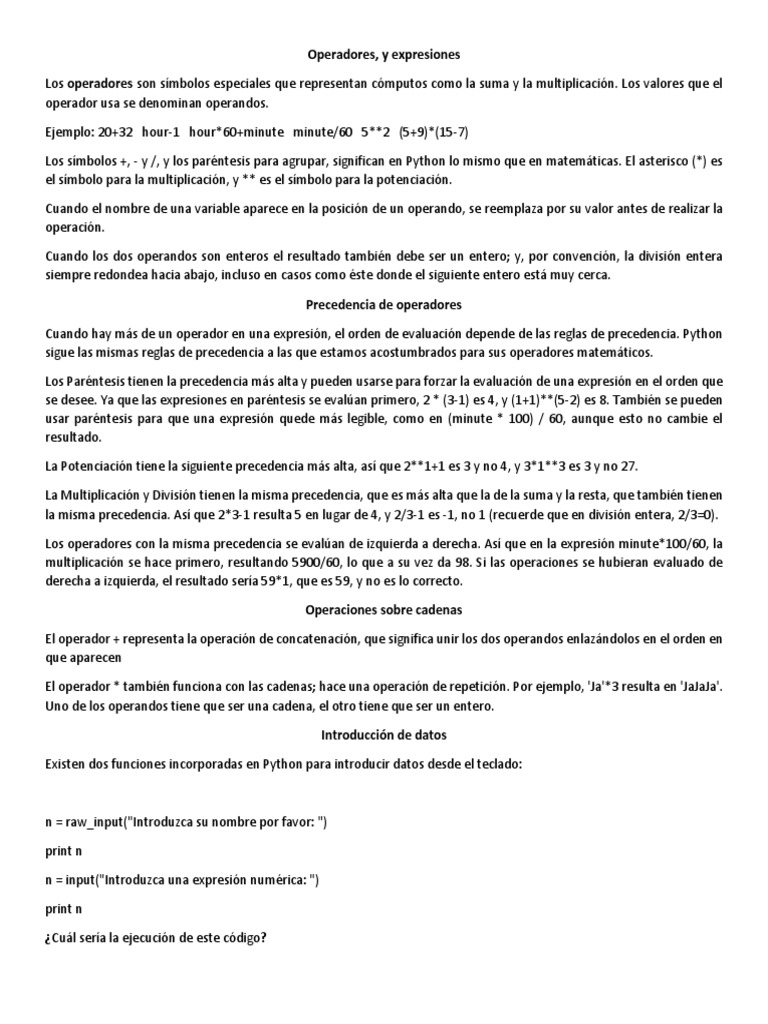 Operadores, y expresiones

Los operadores son símbolos especiales que representan cómputos como la suma y la multiplicación. Los valores que el operador usa se denominan operandos.

Ejemplo: 20+32 hour-1 hour*60+minute minute/60 5**2 (5+9)*(15-7)

Los símbolos +, - y /, y los paréntesis para agrupar, significan en Python lo mismo que en matemáticas. El asterisco (*) es el símbolo para la multiplicación, y ** es el símbolo para la potenciación.

Cuando el nombre de una variable aparece en la posición de un operando, se reemplaza por su valor antes de realizar la operación.

Cuando los dos operandos son enteros el resultado también debe ser un entero; y, por convención, la división entera siempre redondea hacia abajo, incluso en casos como éste donde el siguiente entero está muy cerca.

Precedencia de operadores

Cuando hay más de un operador en una expresión, el orden de evaluación depende de las reglas de precedencia. Python sigue las mismas reglas de precedencia a las que estamos acostumbrados para sus operadores matemáticos.

Los Paréntesis tienen la precedencia más alta y pueden usarse para forzar la evaluación de una expresión en el orden que se desee. Ya que las expresiones en paréntesis se evalúan primero, 2 * (3-1) es 4, y (1+1)**(5-2) es 8. También se pueden usar paréntesis para que una expresión quede más legible, como en (minute * 100) / 60, aunque esto no cambie el resultado.

La Potenciación tiene la siguiente precedencia más alta, así que 2**1+1 es 3 y no 4, y 3*1**3 es 3 y no 27.

La Multiplicación y División tienen la misma precedencia, que es más alta que la de la suma y la resta, que también tienen la misma precedencia. Así que 2*3-1 resulta 5 en lugar de 4, y 2/3-1 es -1, no 1 (recuerde que en división entera, 2/3=0).

Los operadores con la misma precedencia se evalúan de izquierda a derecha. Así que en la expresión minute*100/60, la multiplicación se hace primero, resultando 5900/60, lo que a su vez da 98. Si las operaciones se hubieran evaluado de derecha a izquierda, el resultado sería 59*1, que es 59, y no es lo correcto.

Operaciones sobre cadenas

El operador + representa la operación de concatenación, que significa unir los dos operandos enlazándolos en el orden en que aparecen

El operador * también funciona con las cadenas; hace una operación de repetición. Por ejemplo, 'Ja'*3 resulta en 'JaJaJa'. Uno de los operandos tiene que ser una cadena, el otro tiene que ser un entero.

Introducción de datos

Existen dos funciones incorporadas en Python para introducir datos desde el teclado:

n = raw_input("Introduzca su nombre por favor: ")

print n

n = input("Introduzca una expresión numérica: ")

print n

¿Cuál sería la ejecución de este código?